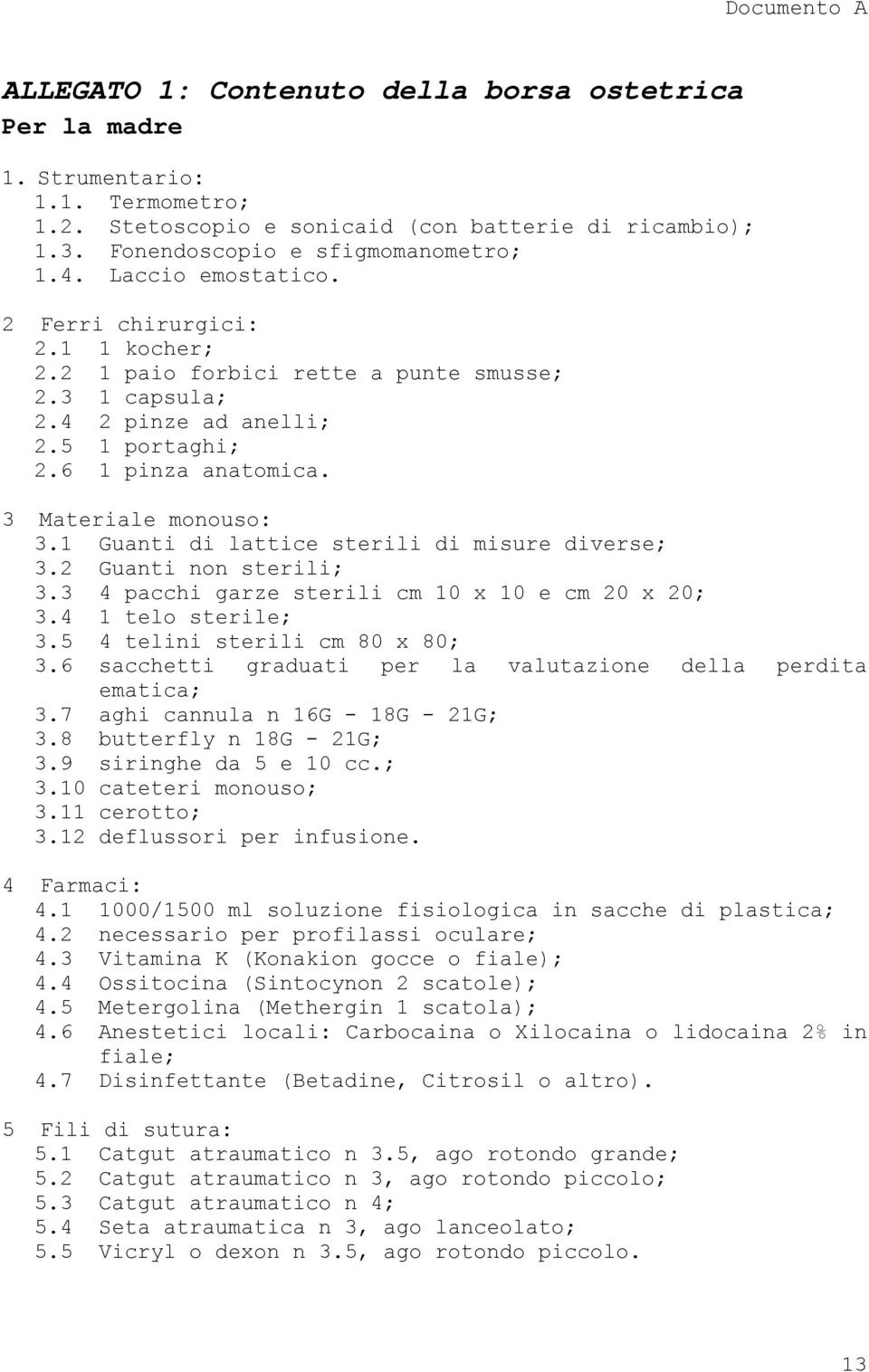 Documento A

ALLEGATO 1: Contenuto della borsa ostetrica
Per la madre

1. Strumentario:
1.1. Termometro;
1.2. Stetoscopio e sonicaid (con batterie di ricambio);
1.3. Fonendoscopio e sfigmomanometro;
1.4. Laccio emostatico.

2 Ferri chirurgici:
2.1 1 kocher;
2.2 1 paio forbici rette a punte smusse;
2.3 1 capsula;
2.4 2 pinze ad anelli;
2.5 1 portaghi;
2.6 1 pinza anatomica.

3 Materiale monouso:
3.1 Guanti di lattice sterili di misure diverse;
3.2 Guanti non sterili;
3.3 4 pacchi garze sterili cm 10 x 10 e cm 20 x 20;
3.4 1 telo sterile;
3.5 4 telini sterili cm 80 x 80;
3.6 sacchetti graduati per la valutazione della perdita ematica;
3.7 aghi cannula n 16G - 18G - 21G;
3.8 butterfly n 18G - 21G;
3.9 siringhe da 5 e 10 cc.;
3.10 cateteri monouso;
3.11 cerotto;
3.12 deflussori per infusione.

4 Farmaci:
4.1 1000/1500 ml soluzione fisiologica in sacche di plastica;
4.2 necessario per profilassi oculare;
4.3 Vitamina K (Konakion gocce o fiale);
4.4 Ossitocina (Sintocynon 2 scatole);
4.5 Metergolina (Methergin 1 scatola);
4.6 Anestetici locali: Carbocaina o Xilocaina o lidocaina 2% in fiale;
4.7 Disinfettante (Betadine, Citrosil o altro).

5 Fili di sutura:
5.1 Catgut atraumatico n 3.5, ago rotondo grande;
5.2 Catgut atraumatico n 3, ago rotondo piccolo;
5.3 Catgut atraumatico n 4;
5.4 Seta atraumatica n 3, ago lanceolato;
5.5 Vicryl o dexon n 3.5, ago rotondo piccolo.

13